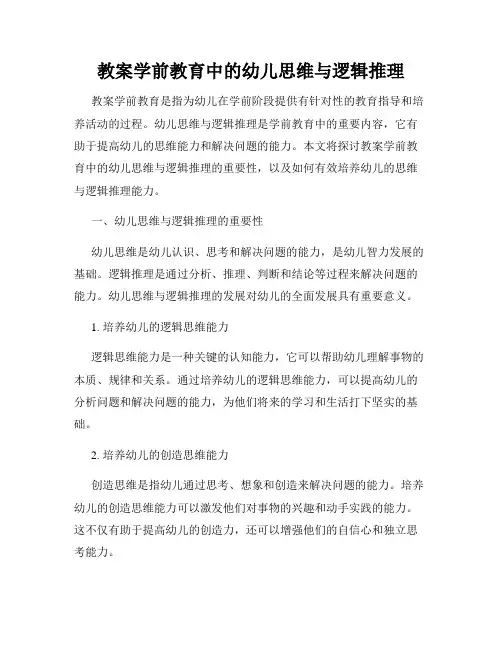 教案学前教育中的幼儿思维与逻辑推理

教案学前教育是指为幼儿在学前阶段提供有针对性的教育指导和培养活动的过程。幼儿思维与逻辑推理是学前教育中的重要内容，它有助于提高幼儿的思维能力和解决问题的能力。本文将探讨教案学前教育中的幼儿思维与逻辑推理的重要性，以及如何有效培养幼儿的思维与逻辑推理能力。

一、幼儿思维与逻辑推理的重要性

幼儿思维是幼儿认识、思考和解决问题的能力，是幼儿智力发展的基础。逻辑推理是通过分析、推理、判断和结论等过程来解决问题的能力。幼儿思维与逻辑推理的发展对幼儿的全面发展具有重要意义。

1. 培养幼儿的逻辑思维能力

逻辑思维能力是一种关键的认知能力，它可以帮助幼儿理解事物的本质、规律和关系。通过培养幼儿的逻辑思维能力，可以提高幼儿的分析问题和解决问题的能力，为他们将来的学习和生活打下坚实的基础。

2. 培养幼儿的创造思维能力

创造思维是指幼儿通过思考、想象和创造来解决问题的能力。培养幼儿的创造思维能力可以激发他们对事物的兴趣和动手实践的能力。这不仅有助于提高幼儿的创造力，还可以增强他们的自信心和独立思考能力。